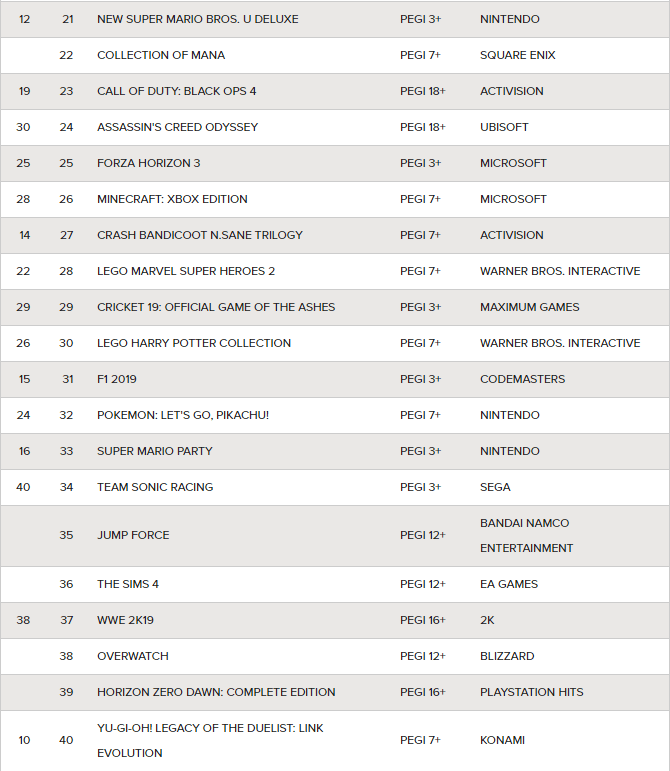 | | | | | |
|---|---|---|---|---|
| 12 | 21 | NEW SUPER MARIO BROS. U DELUXE | PEGI 3+ | NINTENDO |
| | 22 | COLLECTION OF MANA | PEGI 7+ | SQUARE ENIX |
| 19 | 23 | CALL OF DUTY: BLACK OPS 4 | PEGI 18+ | ACTIVISION |
| 30 | 24 | ASSASSIN'S CREED ODYSSEY | PEGI 18+ | UBISOFT |
| 25 | 25 | FORZA HORIZON 3 | PEGI 3+ | MICROSOFT |
| 28 | 26 | MINECRAFT: XBOX EDITION | PEGI 7+ | MICROSOFT |
| 14 | 27 | CRASH BANDICOOT N.SANE TRILOGY | PEGI 7+ | ACTIVISION |
| 22 | 28 | LEGO MARVEL SUPER HEROES 2 | PEGI 7+ | WARNER BROS. INTERACTIVE |
| 29 | 29 | CRICKET 19: OFFICIAL GAME OF THE ASHES | PEGI 3+ | MAXIMUM GAMES |
| 26 | 30 | LEGO HARRY POTTER COLLECTION | PEGI 7+ | WARNER BROS. INTERACTIVE |
| 15 | 31 | F1 2019 | PEGI 3+ | CODEMASTERS |
| 24 | 32 | POKEMON: LET'S GO, PIKACHU! | PEGI 7+ | NINTENDO |
| 16 | 33 | SUPER MARIO PARTY | PEGI 3+ | NINTENDO |
| 40 | 34 | TEAM SONIC RACING | PEGI 3+ | SEGA |
| | 35 | JUMP FORCE | PEGI 12+ | BANDAI NAMCO ENTERTAINMENT |
| | 36 | THE SIMS 4 | PEGI 12+ | EA GAMES |
| 38 | 37 | WWE 2K19 | PEGI 16+ | 2K |
| | 38 | OVERWATCH | PEGI 12+ | BLIZZARD |
| | 39 | HORIZON ZERO DAWN: COMPLETE EDITION | PEGI 16+ | PLAYSTATION HITS |
| 10 | 40 | YU-GI-OH! LEGACY OF THE DUELIST: LINK EVOLUTION | PEGI 7+ | KONAMI |